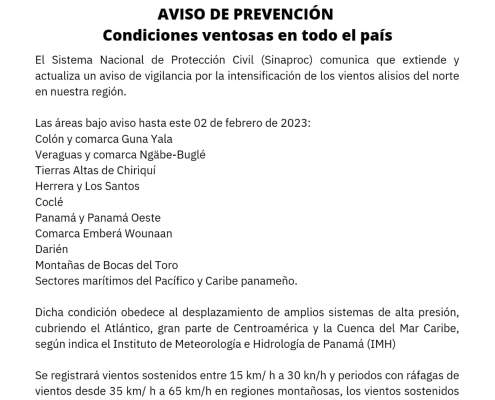 AVISO DE PREVENCIÓN
Condiciones ventosas en todo el país

El Sistema Nacional de Protección Civil (Sinaproc) comunica que extiende y actualiza un aviso de vigilancia por la intensificación de los vientos alisios del norte en nuestra región.

Las áreas bajo aviso hasta este 02 de febrero de 2023:
Colón y comarca Guna Yala
Veraguas y comarca Ngäbe-Buglé
Tierras Altas de Chiriquí
Herrera y Los Santos
Coclé
Panamá y Panamá Oeste
Comarca Emberá Wounaan
Darién
Montañas de Bocas del Toro
Sectores marítimos del Pacífico y Caribe panameño.

Dicha condición obedece al desplazamiento de amplios sistemas de alta presión, cubriendo el Atlántico, gran parte de Centroamérica y la Cuenca del Mar Caribe, según indica el Instituto de Meteorología e Hidrología de Panamá (IMH)

Se registrará vientos sostenidos entre 15 km/ h a 30 kn/h y periodos con ráfagas de vientos desde 35 km/ h a 65 km/h en regiones montañosas, los vientos sostenidos